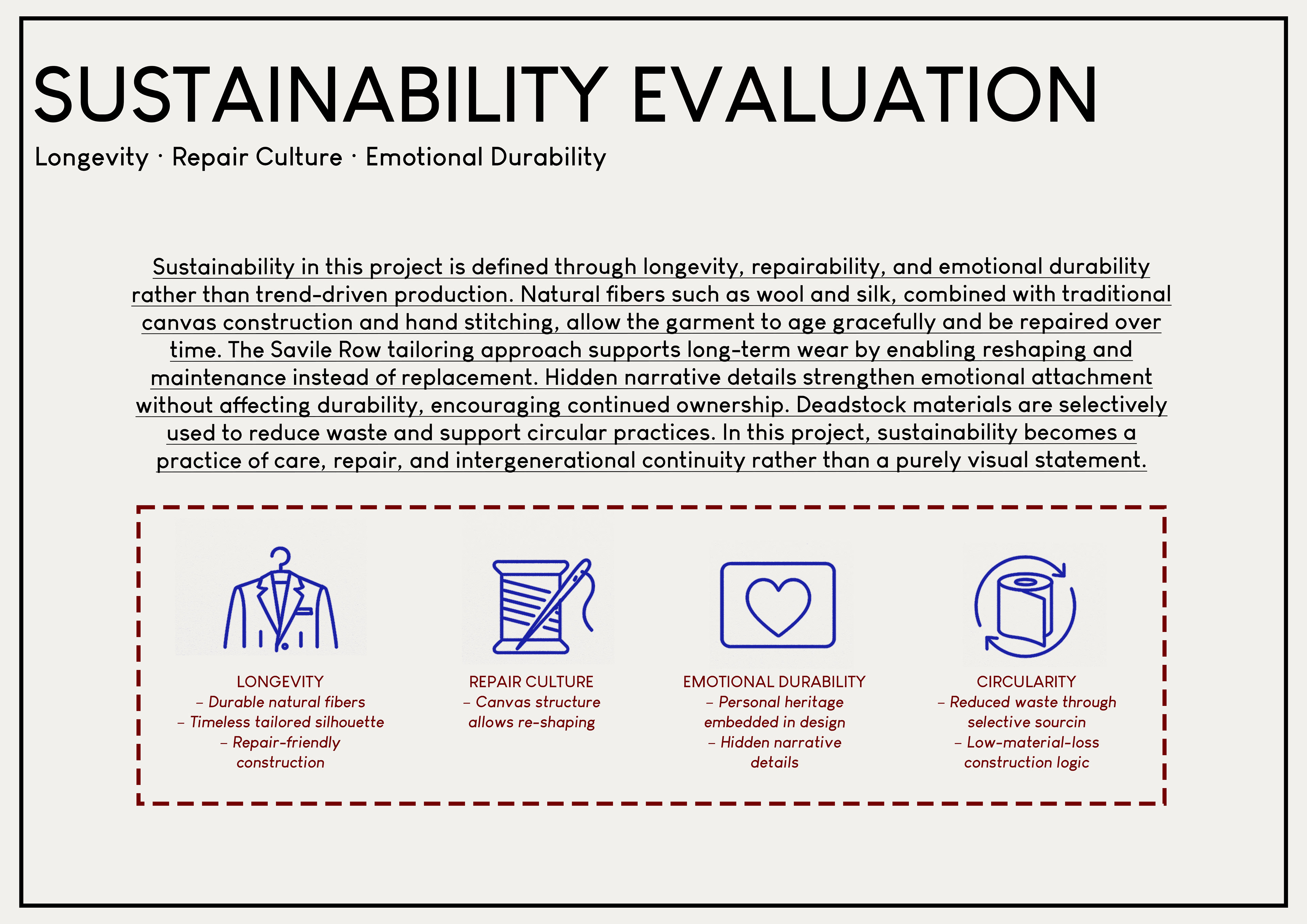 SUSTAINABILITY EVALUATION

Longevity · Repair Culture · Emotional Durability

Sustainability in this project is defined through longevity, repairability, and emotional durability rather than trend-driven production. Natural fibers such as wool and silk, combined with traditional canvas construction and hand stitching, allow the garment to age gracefully and be repaired over time. The Savile Row tailoring approach supports long-term wear by enabling reshaping and maintenance instead of replacement. Hidden narrative details strengthen emotional attachment without affecting durability, encouraging continued ownership. Deadstock materials are selectively used to reduce waste and support circular practices. In this project, sustainability becomes a practice of care, repair, and intergenerational continuity rather than a purely visual statement.

LONGEVITY
– Durable natural fibers
– Timeless tailored silhouette
– Repair-friendly construction

REPAIR CULTURE
– Canvas structure allows re-shaping

EMOTIONAL DURABILITY
– Personal heritage embedded in design
– Hidden narrative details

CIRCULARITY
– Reduced waste through selective sourcin
– Low-material-loss construction logic